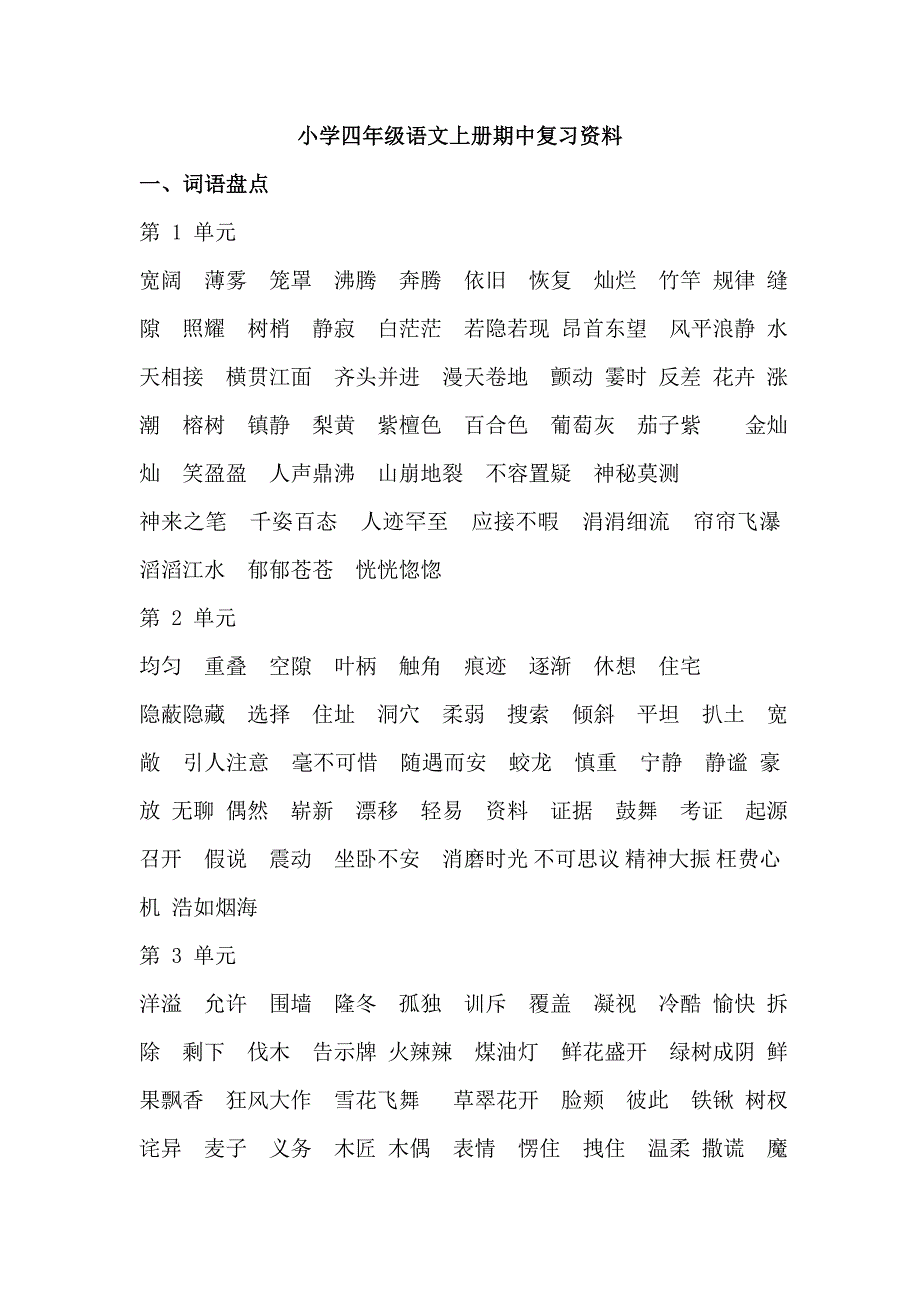 小学四年级语文上册期中复习资料

一、词语盘点

第 1 单元

宽阔 薄雾 笼罩 沸腾 奔腾 依旧 恢复 灿烂 竹竿 规律 缝隙 照耀 树梢 静寂 白茫茫 若隐若现 昂首东望 风平浪静 水天相接 横贯江面 齐头并进 漫天卷地 颤动 霎时 反差 花卉 涨潮 榕树 镇静 梨黄 紫檀色 百合色 葡萄灰 茄子紫 金灿灿 笑盈盈 人声鼎沸 山崩地裂 不容置疑 神秘莫测

神来之笔 千姿百态 人迹罕至 应接不暇 涓涓细流 帘帘飞瀑 滔滔江水 郁郁苍苍 恍恍惚惚

第 2 单元

均匀 重叠 空隙 叶柄 触角 痕迹 逐渐 休想 住宅

隐蔽隐藏 选择 住址 洞穴 柔弱 搜索 倾斜 平坦 扒土 宽敞 引人注意 毫不可惜 随遇而安 蛟龙 慎重 宁静 静谧 豪放 无聊 偶然 崭新 漂移 轻易 资料 证据 鼓舞 考证 起源 召开 假说 震动 坐卧不安 消磨时光 不可思议 精神大振 枉费心机 浩如烟海

第 3 单元

洋溢 允许 围墙 隆冬 孤独 训斥 覆盖 凝视 冷酷 愉快 拆除 剩下 伐木 告示牌 火辣辣 煤油灯 鲜花盛开 绿树成阴 鲜果飘香 狂风大作 雪花飞舞 草翠花开 脸颊 彼此 铁锹 树杈 诧异 麦子 义务 木匠 木偶 表情 愣住 拽住 温柔 撒谎 魔